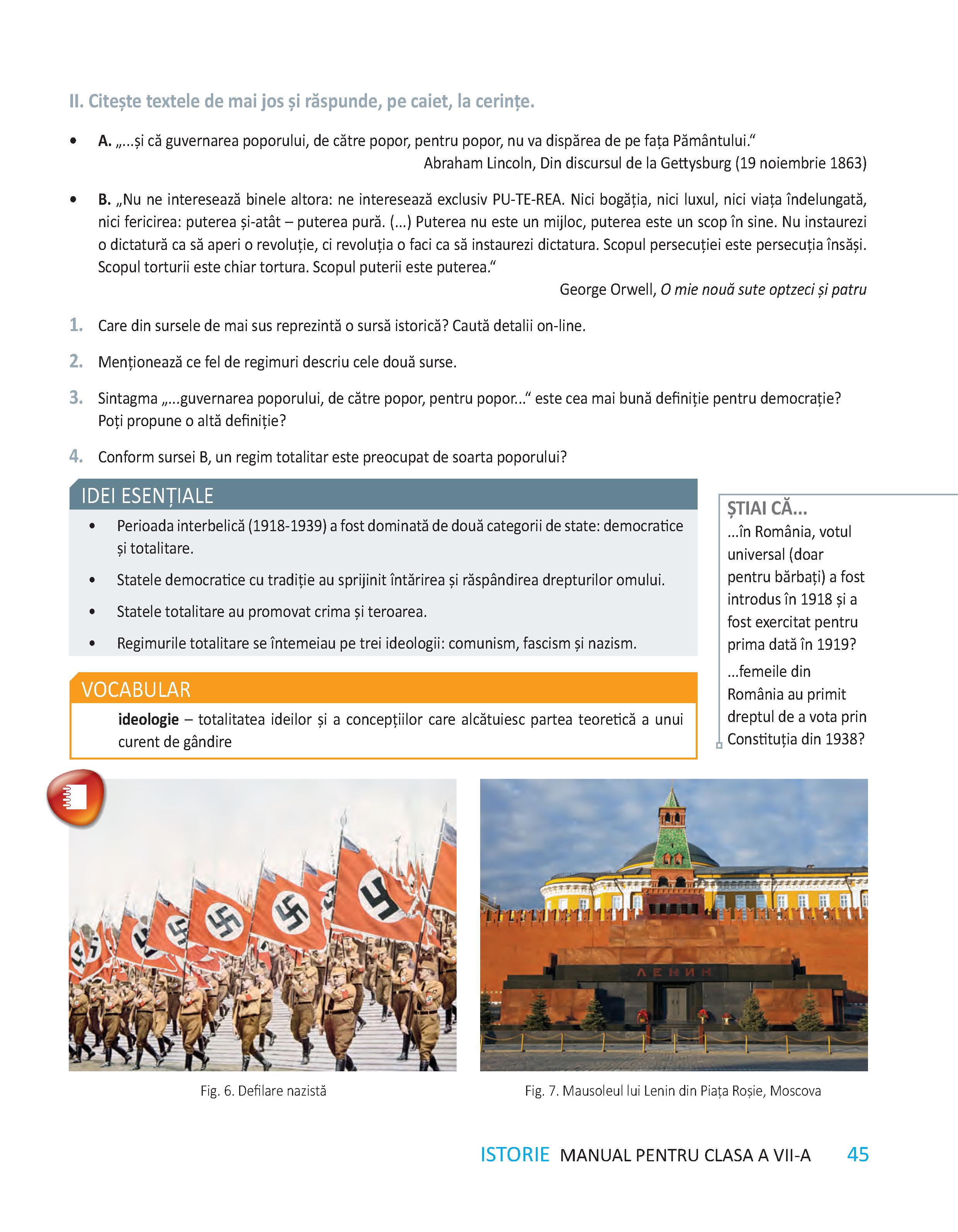 II. Citește textele de mai jos și răspunde, pe caiet, la cerințe.

• A. „...și că guvernarea poporului, de către popor, pentru popor, nu va dispărea de pe fața Pământului.“
Abraham Lincoln, Din discursul de la Gettysburg (19 noiembrie 1863)

• B. „Nu ne interesează binele altora: ne interesează exclusiv PU-TE-REA. Nici bogăția, nici luxul, nici viața îndelungată, nici fericirea: puterea și-atât – puterea pură. (...) Puterea nu este un mijloc, puterea este un scop în sine. Nu instaurezi o dictatură ca să aperi o revoluție, ci revoluția o faci ca să instaurezi dictatura. Scopul persecuției este persecuția însăși. Scopul torturii este chiar tortura. Scopul puterii este puterea.“
George Orwell, O mie nouă sute optzeci și patru

1. Care din sursele de mai sus reprezintă o sursă istorică? Caută detalii on-line.

2. Menționează ce fel de regimuri descriu cele două surse.

3. Sintagma „...guvernarea poporului, de către popor, pentru popor...“ este cea mai bună definiție pentru democrație? Poți propune o altă definiție?

4. Conform sursei B, un regim totalitar este preocupat de soarta poporului?

IDEI ESENȚIALE
• Perioada interbelică (1918-1939) a fost dominată de două categorii de state: democratice și totalitare.
• Statele democratice cu tradiție au sprijinit întărirea și răspândirea drepturilor omului.
• Statele totalitare au promovat crima și teroarea.
• Regimurile totalitare se întemeiau pe trei ideologii: comunism, fascism și nazism.

VOCABULAR
ideologie – totalitatea ideilor și a concepțiilor care alcătuiesc partea teoretică a unui curent de gândire

ȘTIAI CĂ...
...în România, votul universal (doar pentru bărbați) a fost introdus în 1918 și a fost exercitat pentru prima dată în 1919?
...femeile din România au primit dreptul de a vota prin Constituția din 1938?

ЛЕНИН

Fig. 6. Defilare nazistă

Fig. 7. Mausoleul lui Lenin din Piața Roșie, Moscova

ISTORIE MANUAL PENTRU CLASA A VII-A 45